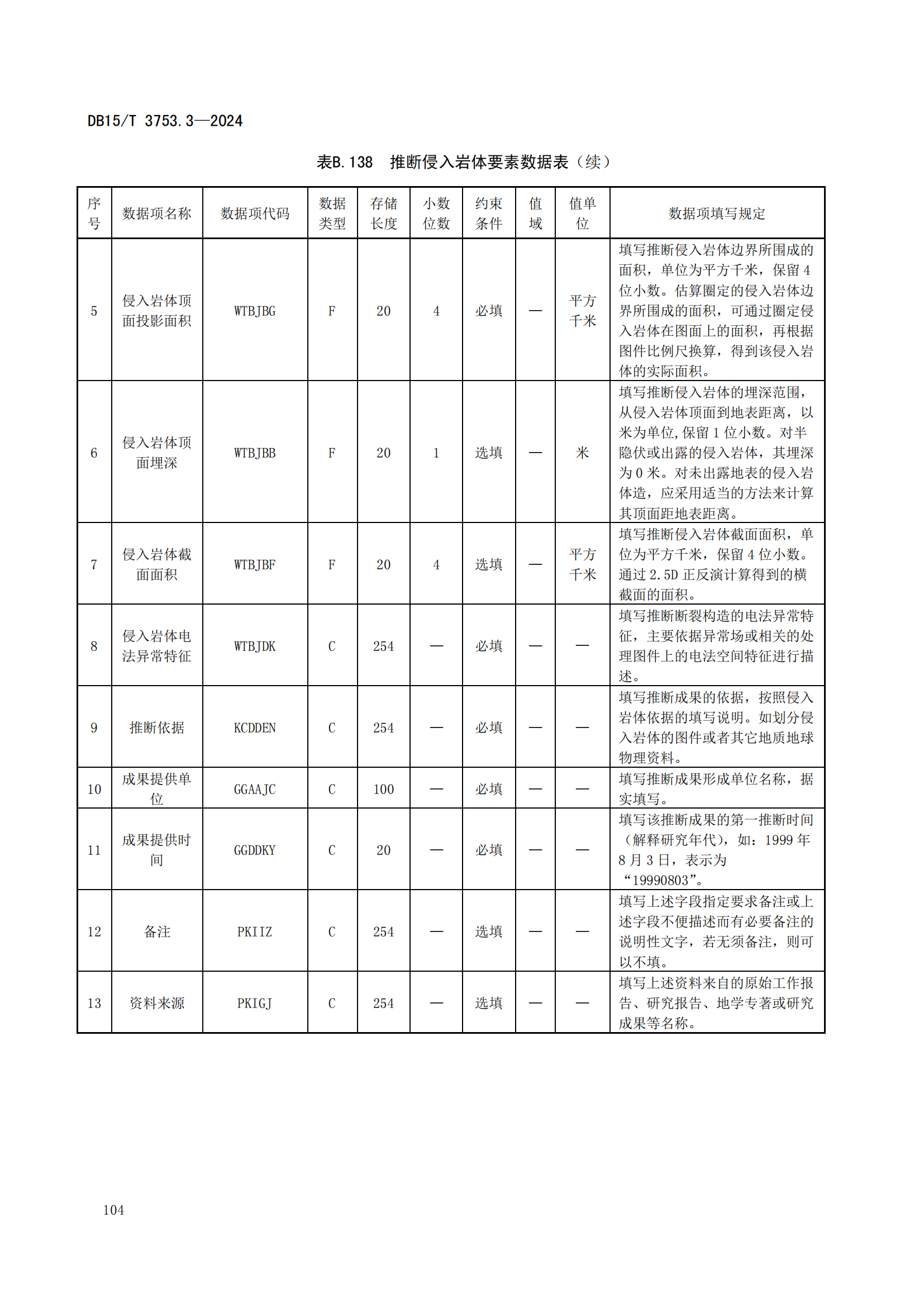 DB15/T 3753.3—2024

表B.138 推断侵入岩体要素数据表（续）

| 序号 | 数据项名称 | 数据项代码 | 数据类型 | 存储长度 | 小数位数 | 约束条件 | 值域 | 值单位 | 数据项填写规定 |
|---|---|---|---|---|---|---|---|---|---|
| 5 | 侵入岩体顶面投影面积 | WTBJBG | F | 20 | 4 | 必填 | — | 平方千米 | 填写推断侵入岩体边界所围成的面积，单位为平方千米，保留4位小数。估算圈定的侵入岩体边界所围成的面积，可通过圈定侵入岩体在图面上的面积，再根据图件比例尺换算，得到该侵入岩体的实际面积。 |
| 6 | 侵入岩体顶面埋深 | WTBJBB | F | 20 | 1 | 选填 | — | 米 | 填写推断侵入岩体的埋深范围，从侵入岩体顶面到地表距离，以米为单位，保留1位小数。对半隐伏或出露的侵入岩体，其埋深为0米。对未出露地表的侵入岩体造，应采用适当的方法来计算其顶面距地表距离。 |
| 7 | 侵入岩体截面面积 | WTBJBF | F | 20 | 4 | 选填 | — | 平方千米 | 填写推断侵入岩体截面面积，单位为平方千米，保留4位小数。通过2.5D正反演计算得到的横截面的面积。 |
| 8 | 侵入岩体电法异常特征 | WTBJDK | C | 254 | — | 必填 | — | — | 填写推断断裂构造的电法异常特征，主要依据异常场或相关的处理图件上的电法空间特征进行描述。 |
| 9 | 推断依据 | KCDDEN | C | 254 | — | 必填 | — | — | 填写推断成果的依据，按照侵入岩体依据的填写说明。如划分侵入岩体的图件或者其它地质地球物理资料。 |
| 10 | 成果提供单位 | GGAAJC | C | 100 | — | 必填 | — | — | 填写推断成果形成单位名称，据实填写。 |
| 11 | 成果提供时间 | GGDDKY | C | 20 | — | 必填 | — | — | 填写该推断成果的第一推断时间（解释研究年代），如：1999年8月3日，表示为“19990803”。 |
| 12 | 备注 | PKIIZ | C | 254 | — | 选填 | — | — | 填写上述字段指定要求备注或上述字段不便描述而有必要备注的说明性文字，若无须备注，则可以不填。 |
| 13 | 资料来源 | PKIGJ | C | 254 | — | 选填 | — | — | 填写上述资料来自的原始工作报告、研究报告、地学专著或研究成果等名称。 |

104